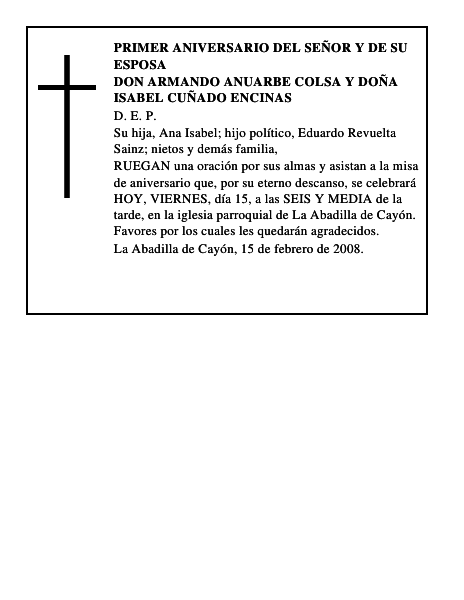 PRIMER ANIVERSARIO DEL SEÑOR Y DE SU ESPOSA
DON ARMANDO ANUARBE COLSA Y DOÑA ISABEL CUÑADO ENCINAS

D. E. P.

Su hija, Ana Isabel; hijo político, Eduardo Revuelta Sainz; nietos y demás familia,

RUEGAN una oración por sus almas y asistan a la misa de aniversario que, por su eterno descanso, se celebrará HOY, VIERNES, día 15, a las SEIS Y MEDIA de la tarde, en la iglesia parroquial de La Abadilla de Cayón.

Favores por los cuales les quedarán agradecidos.

La Abadilla de Cayón, 15 de febrero de 2008.